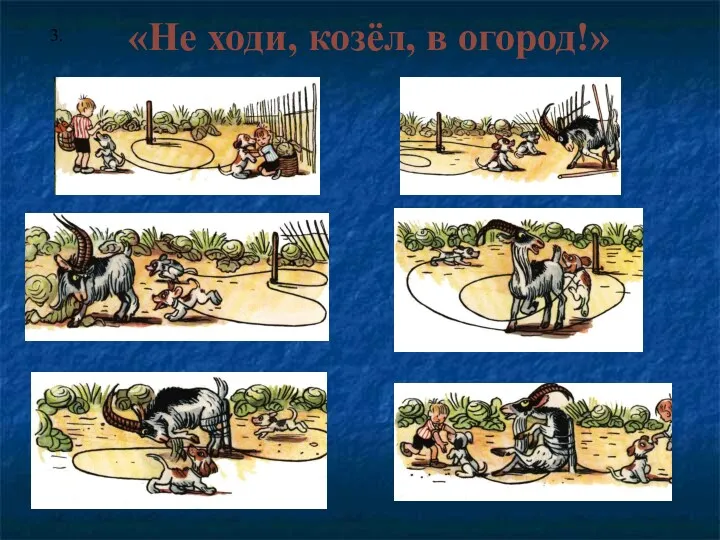 3.

«Не ходи, козёл, в огород!»